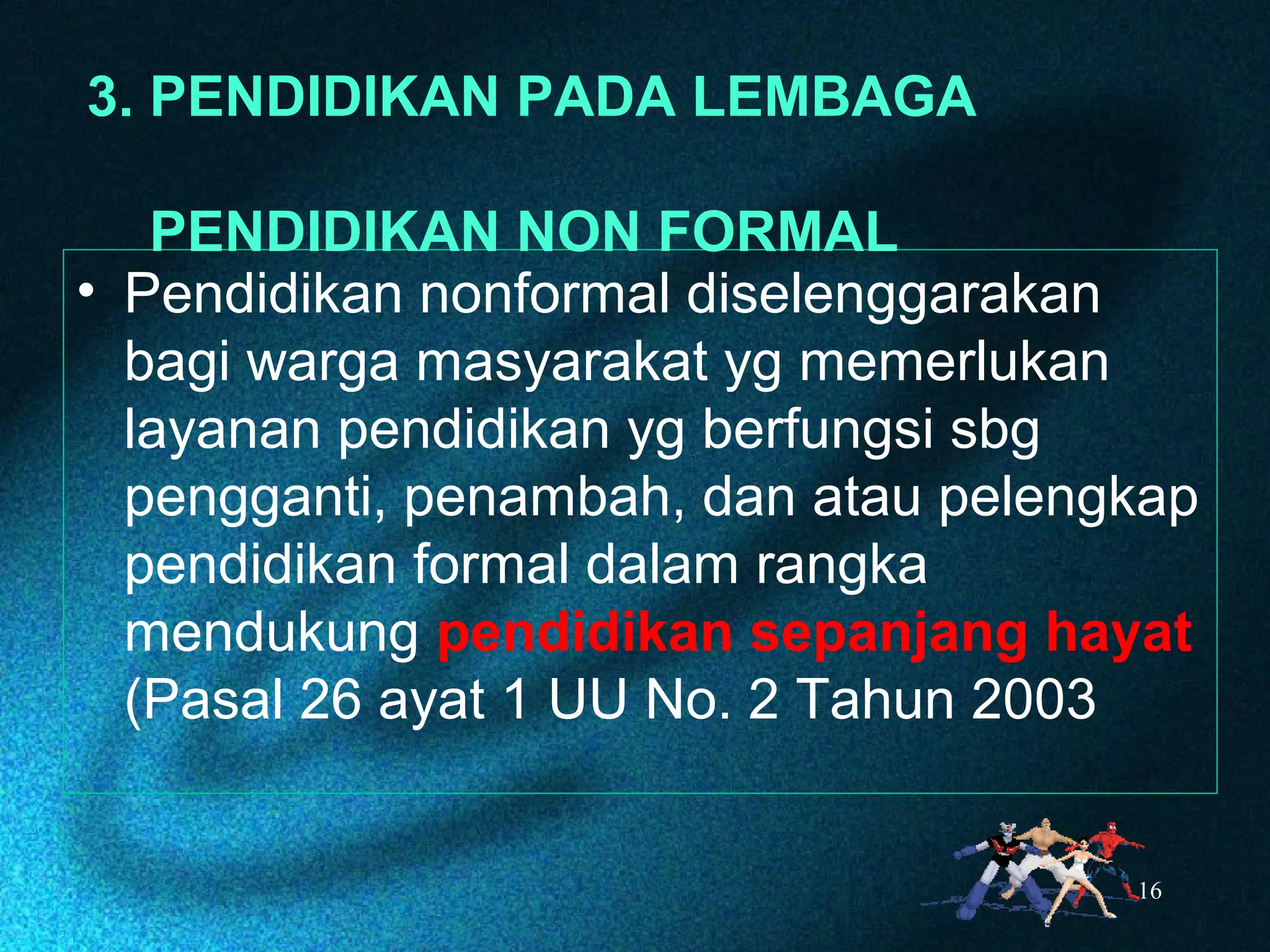 3. PENDIDIKAN PADA LEMBAGA

PENDIDIKAN NON FORMAL

• Pendidikan nonformal diselenggarakan bagi warga masyarakat yg memerlukan layanan pendidikan yg berfungsi sbg pengganti, penambah, dan atau pelengkap pendidikan formal dalam rangka mendukung pendidikan sepanjang hayat (Pasal 26 ayat 1 UU No. 2 Tahun 2003

16